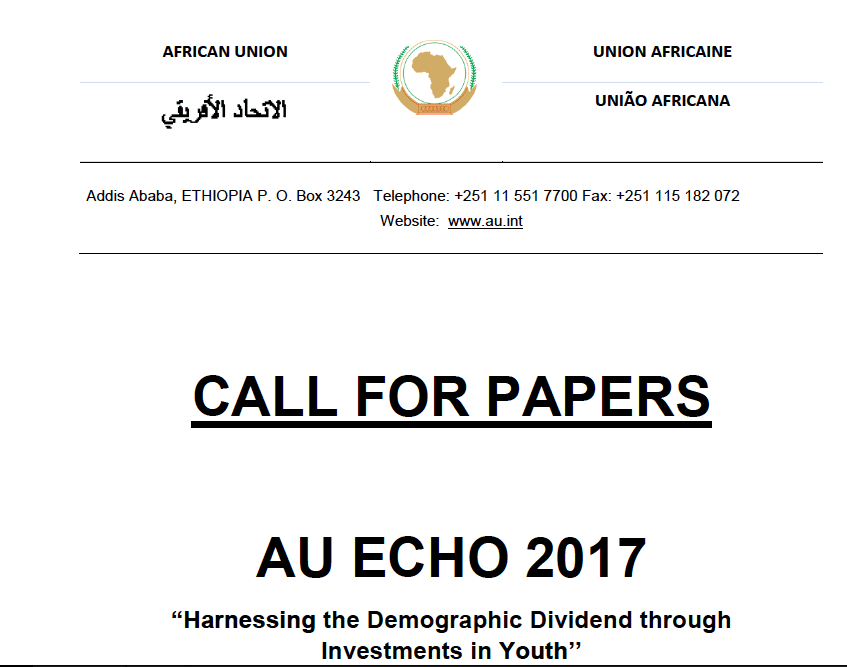 AFRICAN UNION

الاتحاد الأفريقي

UNION AFRICAINE

UNIÃO AFRICANA

Addis Ababa, ETHIOPIA P. O. Box 3243 Telephone: +251 11 551 7700 Fax: +251 115 182 072
Website: www.au.int

CALL FOR PAPERS

AU ECHO 2017

"Harnessing the Demographic Dividend through Investments in Youth"